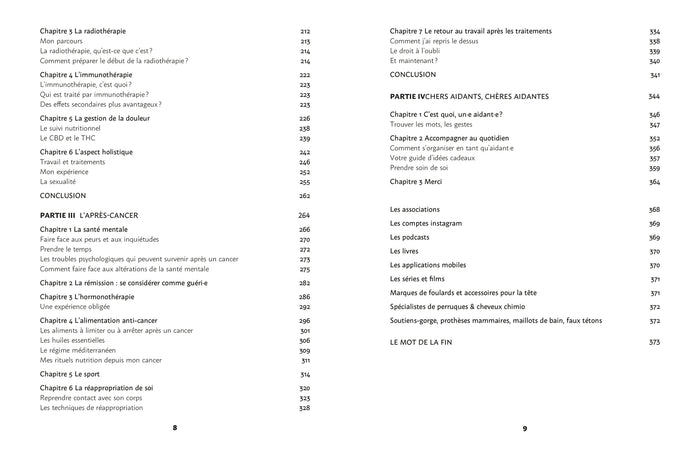 Chapitre 3 La radiothérapie 212
Mon parcours 213
La radiothérapie, qu'est-ce que c'est ? 214
Comment préparer le début de la radiothérapie ? 214

Chapitre 4 L'immunothérapie 222
L'immunothérapie, c'est quoi ? 223
Qui est traité par immunothérapie ? 223
Des effets secondaires plus avantageux ? 223

Chapitre 5 La gestion de la douleur 226
Le suivi nutritionnel 238
Le CBD et le THC 239

Chapitre 6 L'aspect holistique 242
Travail et traitements 246
Mon expérience 252
La sexualité 255

CONCLUSION 262

PARTIE III L'APRÈS-CANCER 264

Chapitre 1 La santé mentale 266
Faire face aux peurs et aux inquiétudes 270
Prendre le temps 272
Les troubles psychologiques qui peuvent survenir après un cancer 273
Comment faire face aux altérations de la santé mentale 275

Chapitre 2 La rémission : se considérer comme guéri·e 282

Chapitre 3 L'hormonothérapie 286
Une expérience obligée 292

Chapitre 4 L'alimentation anti-cancer 296
Les aliments à limiter ou à arrêter après un cancer 301
Les huiles essentielles 306
Le régime méditerranéen 309
Mes rituels nutrition depuis mon cancer 311

Chapitre 5 Le sport 314

Chapitre 6 La réappropriation de soi 320
Reprendre contact avec son corps 323
Les techniques de réappropriation 328

8

Chapitre 7 Le retour au travail après les traitements 334
Comment j'ai repris le dessus 338
Le droit à l'oubli 339
Et maintenant ? 340

CONCLUSION 341

PARTIE IVCHERS AIDANTS, CHÈRES AIDANTES 344

Chapitre 1 C'est quoi, un·e aidant·e ? 346
Trouver les mots, les gestes 347

Chapitre 2 Accompagner au quotidien 352
Comment s'organiser en tant qu'aidant·e 356
Votre guide d'idées cadeaux 357
Prendre soin de soi 359

Chapitre 3 Merci 364

Les associations 368
Les comptes instagram 369
Les podcasts 369
Les livres 370
Les applications mobiles 370
Les séries et films 371
Marques de foulards et accessoires pour la tête 371
Spécialistes de perruques & cheveux chimio 372
Soutiens-gorge, prothèses mammaires, maillots de bain, faux tétons 372

LE MOT DE LA FIN 373

9